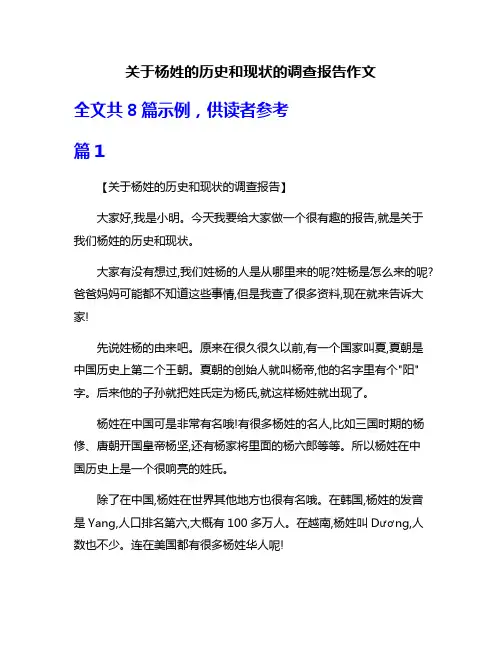 关于杨姓的历史和现状的调查报告作文

全文共 8 篇示例，供读者参考

篇 1

【关于杨姓的历史和现状的调查报告】

大家好,我是小明。今天我要给大家做一个很有趣的报告,就是关于我们杨姓的历史和现状。

大家有没有想过,我们姓杨的人是从哪里来的呢?姓杨是怎么来的呢?爸爸妈妈可能都不知道这些事情,但是我查了很多资料,现在就来告诉大家!

先说姓杨的由来吧。原来在很久很久以前,有一个国家叫夏,夏朝是中国历史上第二个王朝。夏朝的创始人就叫杨帝,他的名字里有个"阳"字。后来他的子孙就把姓氏定为杨氏,就这样杨姓就出现了。

杨姓在中国可是非常有名哦!有很多杨姓的名人,比如三国时期的杨修、唐朝开国皇帝杨坚,还有杨家将里面的杨六郎等等。所以杨姓在中国历史上是一个很响亮的姓氏。

除了在中国,杨姓在世界其他地方也很有名哦。在韩国,杨姓的发音是 Yang,人口排名第六,大概有 100 多万人。在越南,杨姓叫 Dương,人数也不少。连在美国都有很多杨姓华人呢!